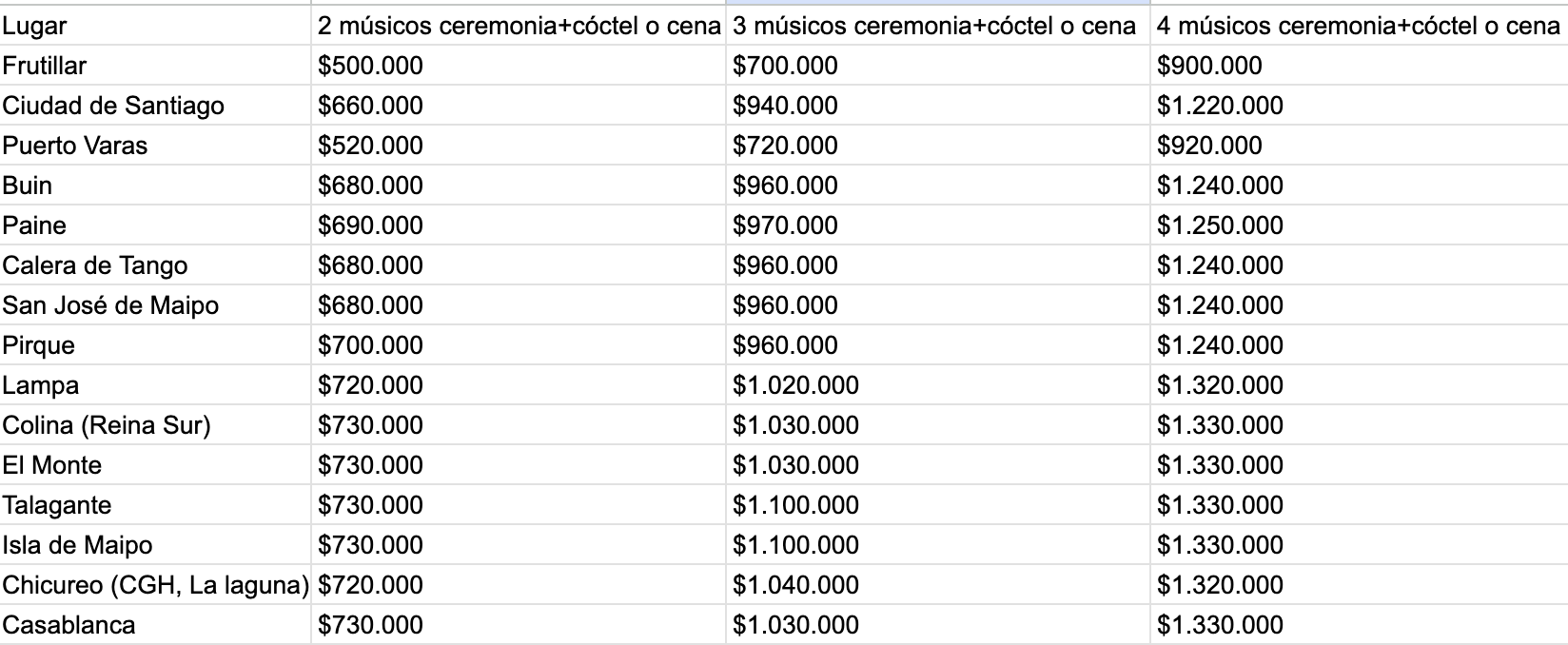 | Lugar | 2 músicos ceremonia+cóctel o cena | 3 músicos ceremonia+cóctel o cena | 4 músicos ceremonia+cóctel o cena |
|---|---|---|---|
| Frutillar | \$500.000 | \$700.000 | \$900.000 |
| Ciudad de Santiago | \$660.000 | \$940.000 | \$1.220.000 |
| Puerto Varas | \$520.000 | \$720.000 | \$920.000 |
| Buin | \$680.000 | \$960.000 | \$1.240.000 |
| Paine | \$690.000 | \$970.000 | \$1.250.000 |
| Calera de Tango | \$680.000 | \$960.000 | \$1.240.000 |
| San José de Maipo | \$680.000 | \$960.000 | \$1.240.000 |
| Pirque | \$700.000 | \$960.000 | \$1.240.000 |
| Lampa | \$720.000 | \$1.020.000 | \$1.320.000 |
| Colina (Reina Sur) | \$730.000 | \$1.030.000 | \$1.330.000 |
| El Monte | \$730.000 | \$1.030.000 | \$1.330.000 |
| Talagante | \$730.000 | \$1.100.000 | \$1.330.000 |
| Isla de Maipo | \$730.000 | \$1.100.000 | \$1.330.000 |
| Chicureo (CGH, La laguna) | \$720.000 | \$1.040.000 | \$1.320.000 |
| Casablanca | \$730.000 | \$1.030.000 | \$1.330.000 |